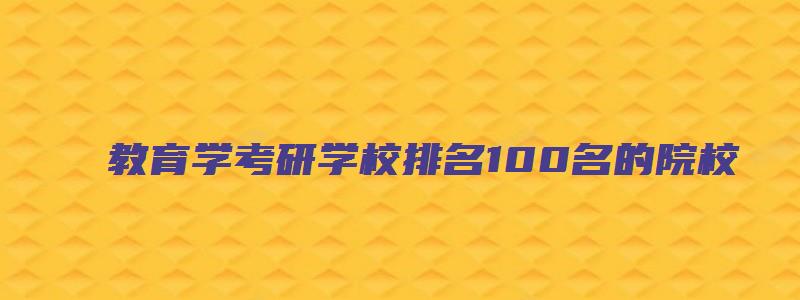 教育学考研学校排名100名的院校